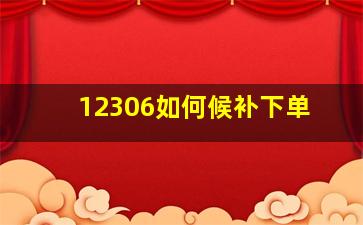 12306如何候补下单